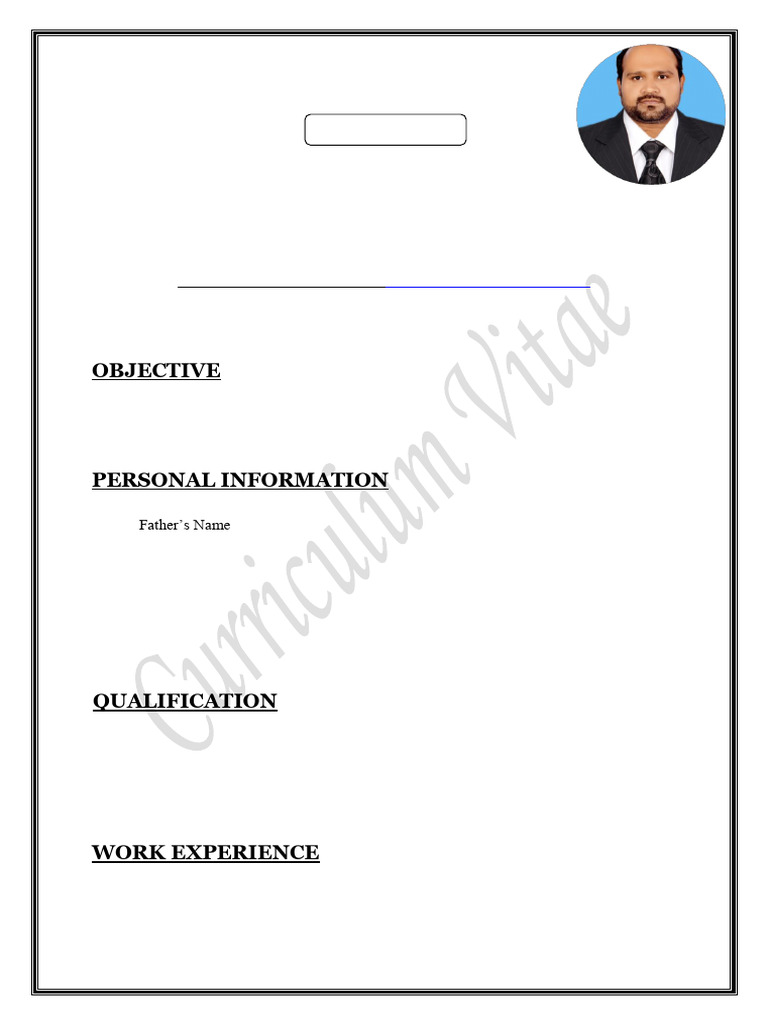 Curriculum Vitae

OBJECTIVE

PERSONAL INFORMATION

Father's Name

QUALIFICATION

WORK EXPERIENCE